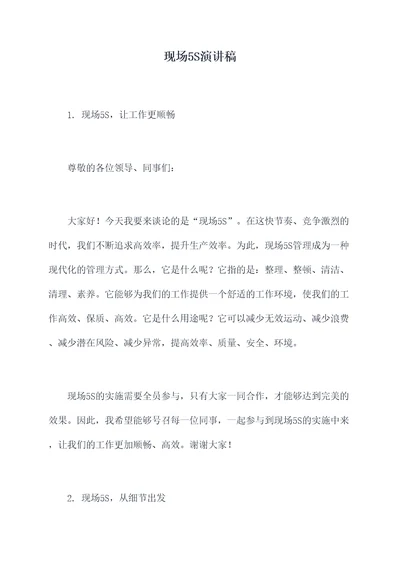 现场5S演讲稿

1. 现场5S，让工作更顺畅

尊敬的各位领导、同事们：

大家好！今天我要来谈论的是“现场5S”。在这快节奏、竞争激烈的时代，我们不断追求高效率，提升生产效率。为此，现场5S管理成为一种现代化的管理方式。那么，它是什么呢？它指的是：整理、整顿、清洁、清理、素养。它能够为我们的工作提供一个舒适的工作环境，使我们的工作高效、保质、高效。它是什么用途呢？它可以减少无效运动、减少浪费、减少潜在风险、减少异常，提高效率、质量、安全、环境。

现场5S的实施需要全员参与，只有大家一同合作，才能够达到完美的效果。因此，我希望能够号召每一位同事，一起参与到现场5S的实施中来，让我们的工作更加顺畅、高效。谢谢大家！

2. 现场5S，从细节出发